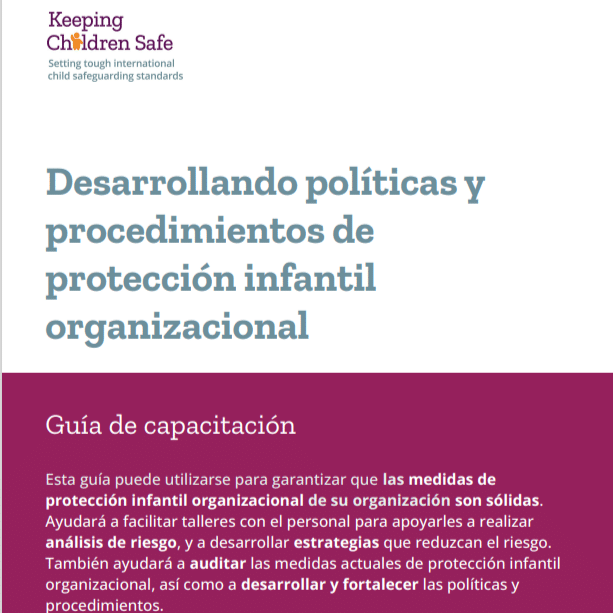 Keeping
Children Safe
Setting tough international
child safeguarding standards

Desarrollando políticas y procedimientos de protección infantil organizacional

Guía de capacitación

Esta guía puede utilizarse para garantizar que las medidas de protección infantil organizacional de su organización son sólidas. Ayudará a facilitar talleres con el personal para apoyarles a realizar análisis de riesgo, y a desarrollar estrategias que reduzcan el riesgo. También ayudará a auditar las medidas actuales de protección infantil organizacional, así como a desarrollar y fortalecer las políticas y procedimientos.